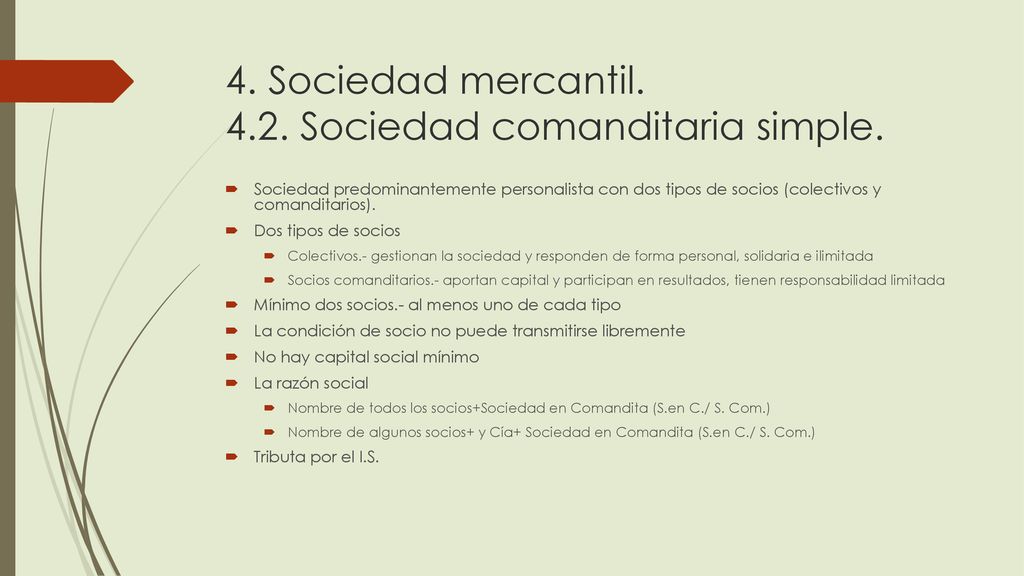 4. Sociedad mercantil.
4.2. Sociedad comanditaria simple.

Sociedad predominantemente personalista con dos tipos de socios (colectivos y comanditarios).

Dos tipos de socios

Colectivos.- gestionan la sociedad y responden de forma personal, solidaria e ilimitada

Socios comanditarios.- aportan capital y participan en resultados, tienen responsabilidad limitada

Mínimo dos socios.- al menos uno de cada tipo

La condición de socio no puede transmitirse libremente

No hay capital social mínimo

La razón social

Nombre de todos los socios+Sociedad en Comandita (S.en C./ S. Com.)

Nombre de algunos socios+ y Cía+ Sociedad en Comandita (S.en C./ S. Com.)

Tributa por el I.S.